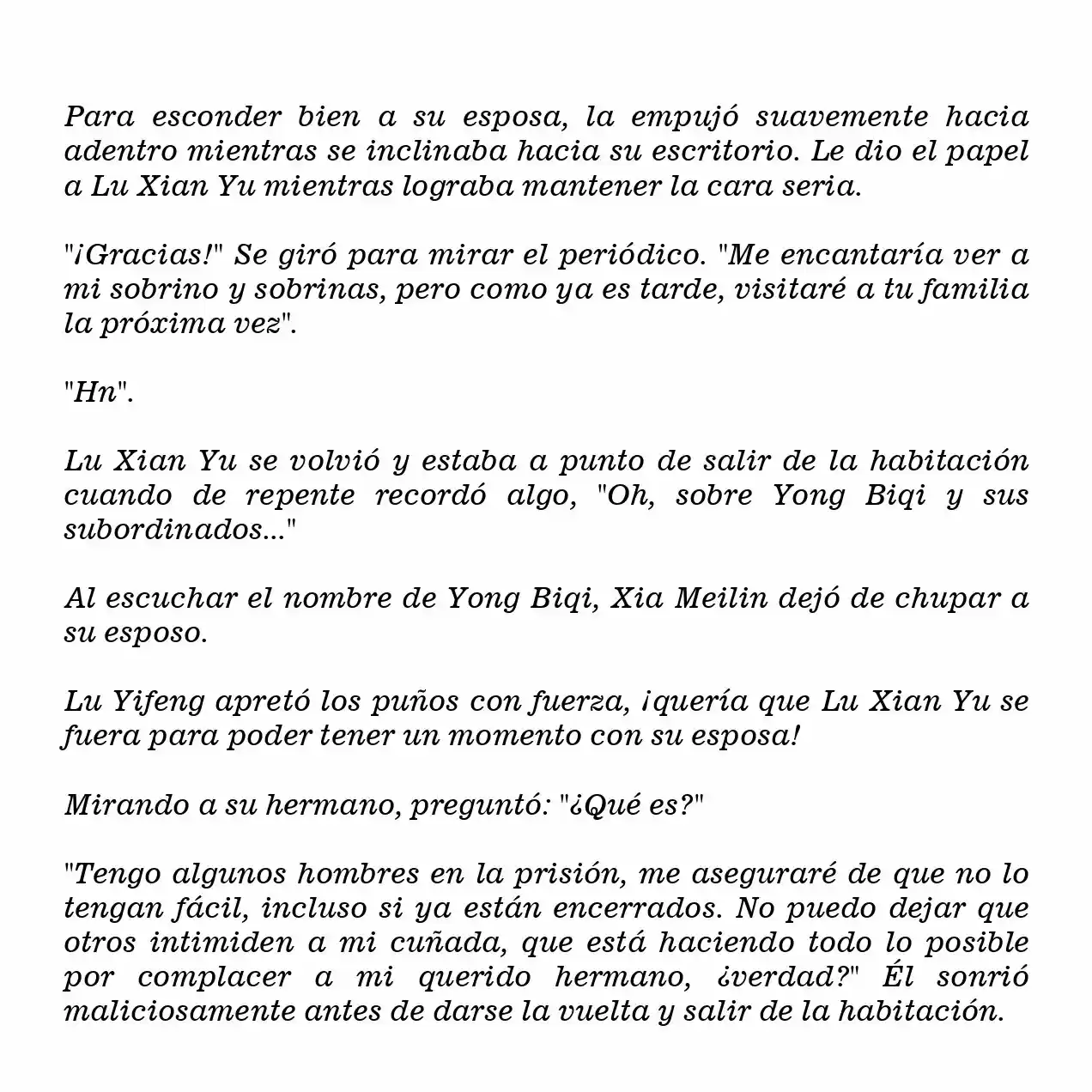 Para esconder bien a su esposa, la empujó suavemente hacia adentro mientras se inclinaba hacia su escritorio. Le dio el papel a Lu Xian Yu mientras lograba mantener la cara seria.

"¡Gracias!" Se giró para mirar el periódico. "Me encantaría ver a mi sobrino y sobrinas, pero como ya es tarde, visitaré a tu familia la próxima vez".

"Hn".

Lu Xian Yu se volvió y estaba a punto de salir de la habitación cuando de repente recordó algo, "Oh, sobre Yong Biqi y sus subordinados..."

Al escuchar el nombre de Yong Biqi, Xia Meilin dejó de chupar a su esposo.

Lu Yifeng apretó los puños con fuerza, ¡quería que Lu Xian Yu se fuera para poder tener un momento con su esposa!

Mirando a su hermano, preguntó: "¿Qué es?"

"Tengo algunos hombres en la prisión, me aseguraré de que no lo tengan fácil, incluso si ya están encerrados. No puedo dejar que otros intimiden a mi cuñada, que está haciendo todo lo posible por complacer a mi querido hermano, ¿verdad?" Él sonrió maliciosamente antes de darse la vuelta y salir de la habitación.